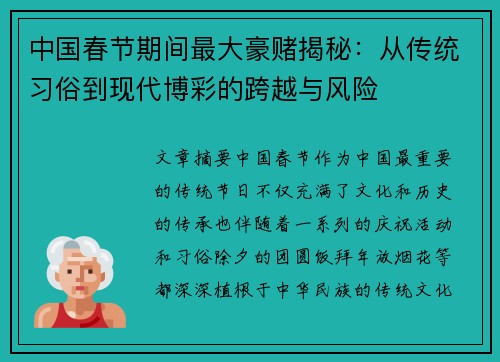 中国春节期间最大豪赌揭秘：从传统习俗到现代博彩的跨越与风险

文章摘要中国春节作为中国最重要的传统节日不仅充满了文化和历史的传承也伴随着一系列的庆祝活动和习俗除夕的团圆饭拜年放烟花等都深深植根于中华民族的传统文化